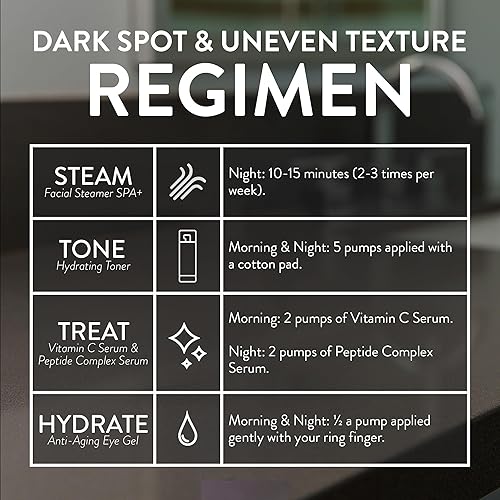 DARK SPOT & UNEVEN TEXTURE
REGIMEN

| | | |
|---|---|---|
| STEAM Facial Steamer SPA+ | | Night: 10-15 minutes (2-3 times per week). |
| TONE Hydrating Toner | | Morning & Night: 5 pumps applied with a cotton pad. |
| TREAT Vitamin C Serum & Peptide Complex Serum | | Morning: 2 pumps of Vitamin C Serum. Night: 2 pumps of Peptide Complex Serum. |
| HYDRATE Anti-Aging Eye Gel | | Morning & Night: ½ a pump applied gently with your ring finger. |